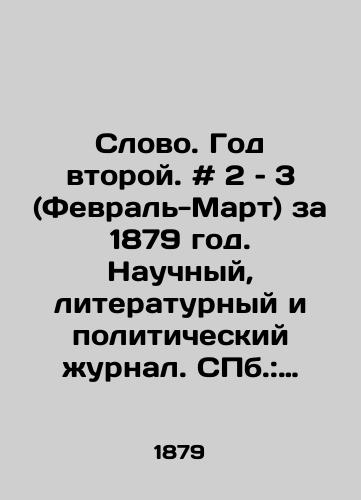 Слово. Год второй. # 2 - 3 (Февраль-Март) за 1879 год. Научный, литературный и политический журнал. СПб.:…

1879